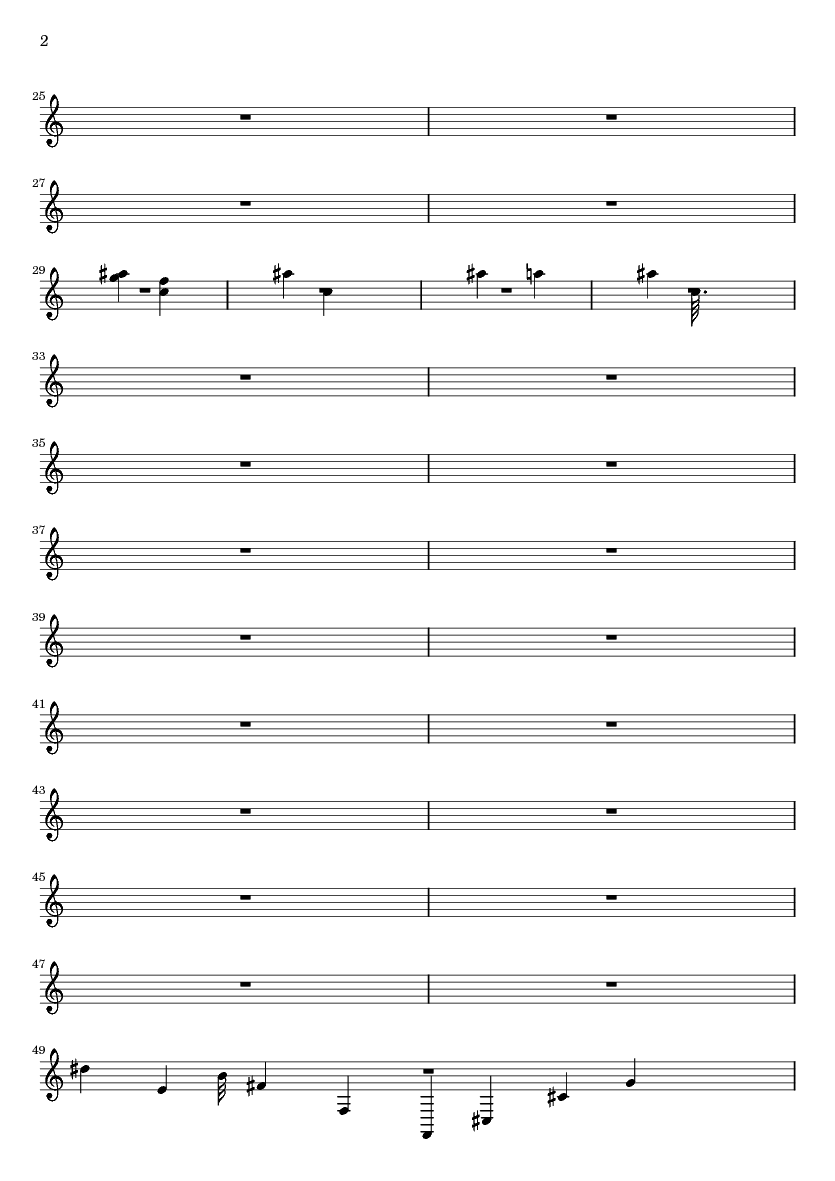 2

25

27

29

33

35

37

39

41

43

45

47

49